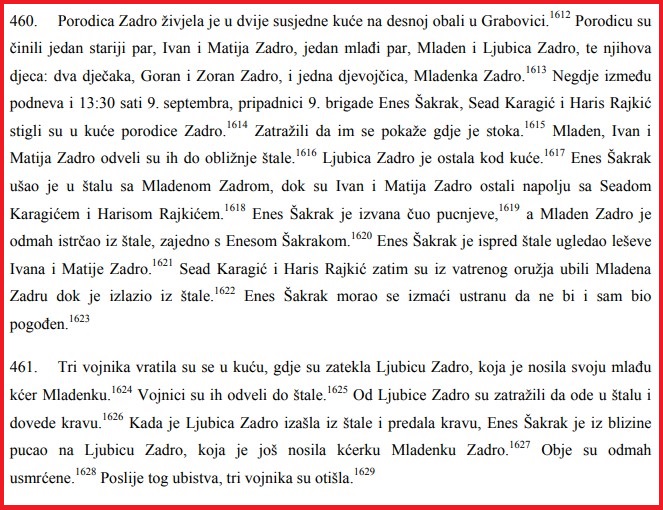 460. Porodica Zadro živjela je u dvije susjedne kuće na desnoj obali u Grabovici.$^{1612}$ Porodicu su činili jedan stariji par, Ivan i Matija Zadro, jedan mlađi par, Mladen i Ljubica Zadro, te njihova djeca: dva dječaka, Goran i Zoran Zadro, i jedna djevojčica, Mladenka Zadro.$^{1613}$ Negdje između podneva i 13:30 sati 9. septembra, pripadnici 9. brigade Enes Šakrak, Sead Karagić i Haris Rajkić stigli su u kuće porodice Zadro.$^{1614}$ Zatražili da im se pokaže gdje je stoka.$^{1615}$ Mladen, Ivan i Matija Zadro odveli su ih do obližnje štale.$^{1616}$ Ljubica Zadro je ostala kod kuće.$^{1617}$ Enes Šakrak ušao je u štalu sa Mladenom Zadrom, dok su Ivan i Matija Zadro ostali napolju sa Seadom Karagićem i Harisom Rajkićem.$^{1618}$ Enes Šakrak je izvana čuo pucnjeve,$^{1619}$ a Mladen Zadro je odmah istrčao iz štale, zajedno s Enesom Šakrakom.$^{1620}$ Enes Šakrak je ispred štale ugledao leševe Ivana i Matije Zadro.$^{1621}$ Sead Karagić i Haris Rajkić zatim su iz vatrenog oružja ubili Mladena Zadru dok je izlazio iz štale.$^{1622}$ Enes Šakrak morao se izmaći ustranu da ne bi i sam bio pogođen.$^{1623}$

461. Tri vojnika vratila su se u kuću, gdje su zatekla Ljubicu Zadro, koja je nosila svoju mlađu kćer Mladenku.$^{1624}$ Vojnici su ih odveli do štale.$^{1625}$ Od Ljubice Zadro su zatražili da ode u štalu i dovede kravu.$^{1626}$ Kada je Ljubica Zadro izašla iz štale i predala kravu, Enes Šakrak je iz blizine pucao na Ljubicu Zadro, koja je još nosila kćerku Mladenku Zadro.$^{1627}$ Obje su odmah usmrćene.$^{1628}$ Poslije tog ubistva, tri vojnika su otišla.$^{1629}$